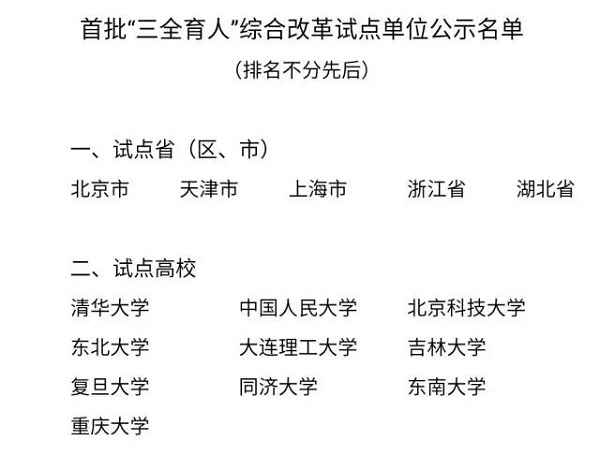 首批“三全育人”综合改革试点单位公示名单

（排名不分先后）

一、试点省（区、市）

北京市 天津市 上海市 浙江省 湖北省

二、试点高校

清华大学 中国人民大学 北京科技大学

东北大学 大连理工大学 吉林大学

复旦大学 同济大学 东南大学

重庆大学